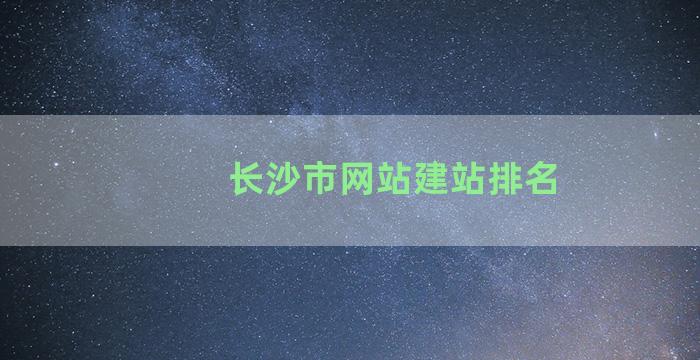 长沙市网站建站排名